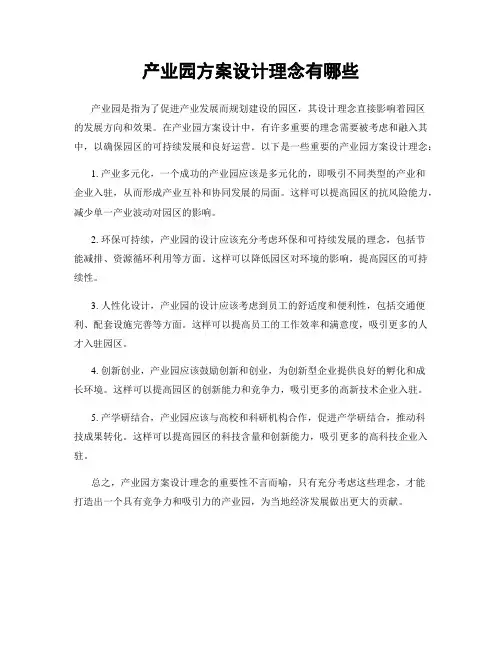 产业园方案设计理念有哪些

产业园是指为了促进产业发展而规划建设的园区，其设计理念直接影响着园区的发展方向和效果。在产业园方案设计中，有许多重要的理念需要被考虑和融入其中，以确保园区的可持续发展和良好运营。以下是一些重要的产业园方案设计理念：

1. 产业多元化，一个成功的产业园应该是多元化的，即吸引不同类型的产业和企业入驻，从而形成产业互补和协同发展的局面。这样可以提高园区的抗风险能力，减少单一产业波动对园区的影响。

2. 环保可持续，产业园的设计应该充分考虑环保和可持续发展的理念，包括节能减排、资源循环利用等方面。这样可以降低园区对环境的影响，提高园区的可持续性。

3. 人性化设计，产业园的设计应该考虑到员工的舒适度和便利性，包括交通便利、配套设施完善等方面。这样可以提高员工的工作效率和满意度，吸引更多的人才入驻园区。

4. 创新创业，产业园应该鼓励创新和创业，为创新型企业提供良好的孵化和成长环境。这样可以提高园区的创新能力和竞争力，吸引更多的高新技术企业入驻。

5. 产学研结合，产业园应该与高校和科研机构合作，促进产学研结合，推动科技成果转化。这样可以提高园区的科技含量和创新能力，吸引更多的高科技企业入驻。

总之，产业园方案设计理念的重要性不言而喻，只有充分考虑这些理念，才能打造出一个具有竞争力和吸引力的产业园，为当地经济发展做出更大的贡献。